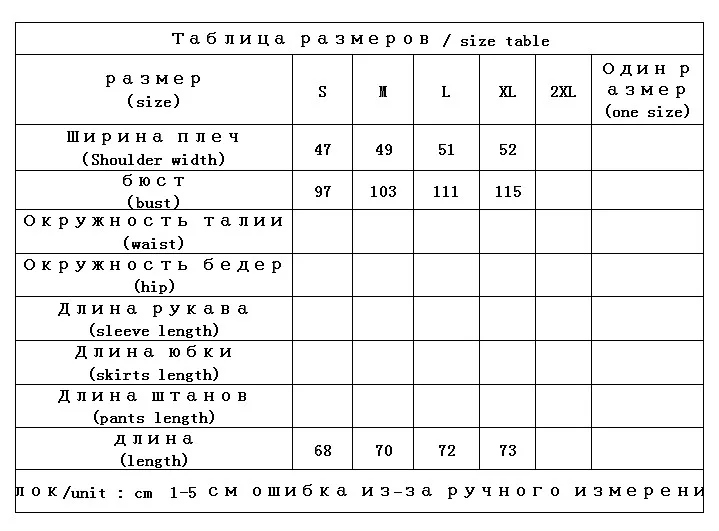 Таблица размеров / size table

| размер (size) | S | M | L | XL | 2XL | Один размер (one size) |
|---|---|---|---|---|---|---|
| Ширина плеч (Shoulder width) | 47 | 49 | 51 | 52 | | |
| бюст (bust) | 97 | 103 | 111 | 115 | | |
| Окружность талии (waist) | | | | | | |
| Окружность бедер (hip) | | | | | | |
| Длина рукава (sleeve length) | | | | | | |
| Длина юбки (skirts length) | | | | | | |
| Длина штанов (pants length) | | | | | | |
| длина (length) | 68 | 70 | 72 | 73 | | |

лок/unit : cm 1-5 см ошибка из-за ручного измерени